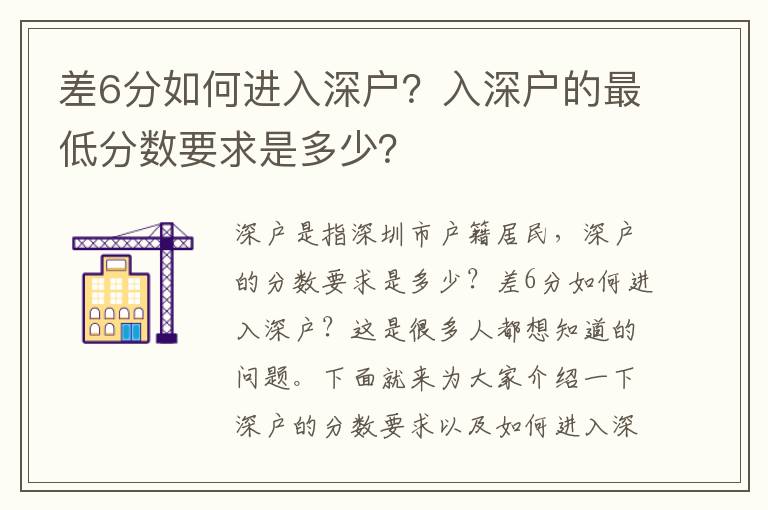 差6分如何进入深户？入深户的最低分数要求是多少?

深户是指深圳市户籍居民，深户的分数要求是多少？差6分如何进入深户？这是很多人都想知道的问题。下面就来为大家介绍一下深户的分数要求以及如何进入深